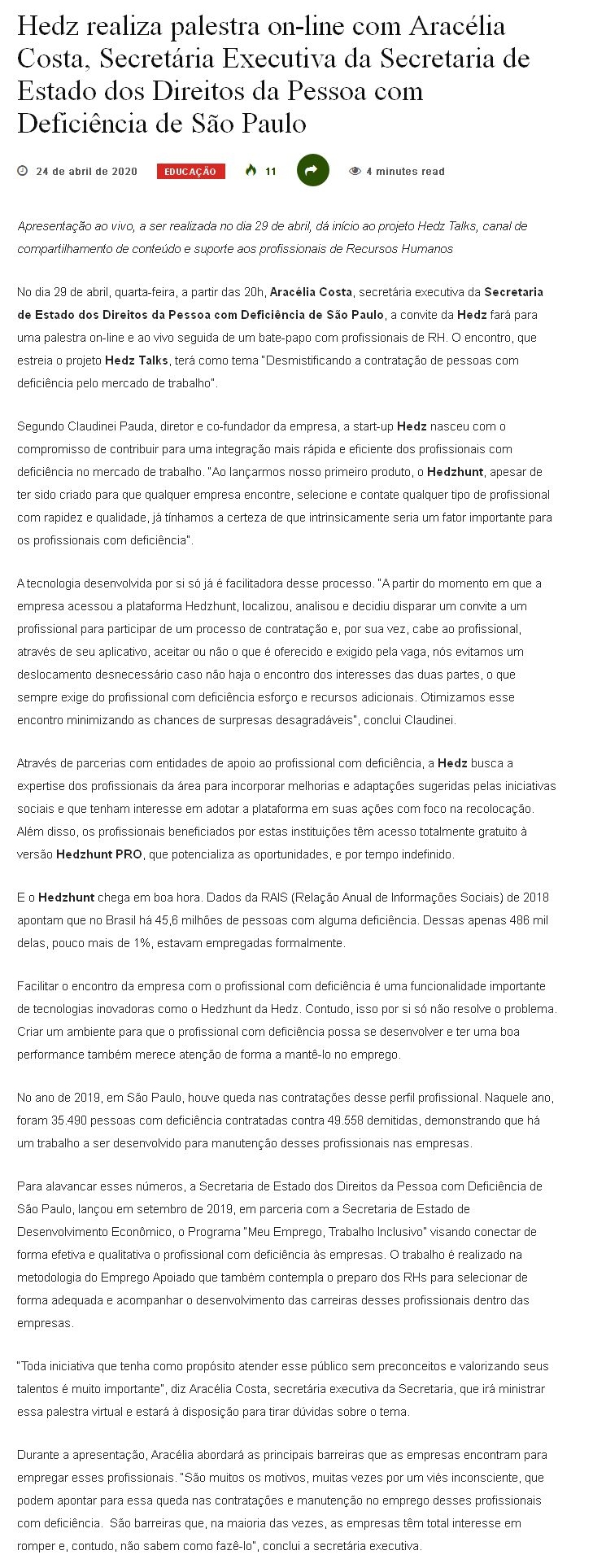 Hedz realiza palestra on-line com Aracélia Costa, Secretária Executiva da Secretaria de Estado dos Direitos da Pessoa com Deficiência de São Paulo

24 de abril de 2020 EDUCAÇÃO 11 4 minutes read

Apresentação ao vivo, a ser realizada no dia 29 de abril, dá início ao projeto Hedz Talks, canal de compartilhamento de conteúdo e suporte aos profissionais de Recursos Humanos

No dia 29 de abril, quarta-feira, a partir das 20h, Aracélia Costa, secretária executiva da Secretaria de Estado dos Direitos da Pessoa com Deficiência de São Paulo, a convite da Hedz fará para uma palestra on-line e ao vivo seguida de um bate-papo com profissionais de RH. O encontro, que estreia o projeto Hedz Talks, terá como tema "Desmistificando a contratação de pessoas com deficiência pelo mercado de trabalho".

Segundo Claudinei Pauda, diretor e co-fundador da empresa, a start-up Hedz nasceu com o compromisso de contribuir para uma integração mais rápida e eficiente dos profissionais com deficiência no mercado de trabalho. "Ao lançarmos nosso primeiro produto, o Hedzhunt, apesar de ter sido criado para que qualquer empresa encontre, selecione e contate qualquer tipo de profissional com rapidez e qualidade, já tínhamos a certeza de que intrinsicamente seria um fator importante para os profissionais com deficiência".

A tecnologia desenvolvida por si só já é facilitadora desse processo. "A partir do momento em que a empresa acessou a plataforma Hedzhunt, localizou, analisou e decidiu disparar um convite a um profissional para participar de um processo de contratação e, por sua vez, cabe ao profissional, através de seu aplicativo, aceitar ou não o que é oferecido e exigido pela vaga, nós evitamos um deslocamento desnecessário caso não haja o encontro dos interesses das duas partes, o que sempre exige do profissional com deficiência esforço e recursos adicionais. Otimizamos esse encontro minimizando as chances de surpresas desagradáveis", conclui Claudinei.

Através de parcerias com entidades de apoio ao profissional com deficiência, a Hedz busca a expertise dos profissionais da área para incorporar melhorias e adaptações sugeridas pelas iniciativas sociais e que tenham interesse em adotar a plataforma em suas ações com foco na recolocação. Além disso, os profissionais beneficiados por estas instituições têm acesso totalmente gratuito à versão Hedzhunt PRO, que potencializa as oportunidades, e por tempo indefinido.

E o Hedzhunt chega em boa hora. Dados da RAIS (Relação Anual de Informações Sociais) de 2018 apontam que no Brasil há 45,6 milhões de pessoas com alguma deficiência. Dessas apenas 486 mil delas, pouco mais de 1%, estavam empregadas formalmente.

Facilitar o encontro da empresa com o profissional com deficiência é uma funcionalidade importante de tecnologias inovadoras como o Hedzhunt da Hedz. Contudo, isso por si só não resolve o problema. Criar um ambiente para que o profissional com deficiência possa se desenvolver e ter uma boa performance também merece atenção de forma a mantê-lo no emprego.

No ano de 2019, em São Paulo, houve queda nas contratações desse perfil profissional. Naquele ano, foram 35.490 pessoas com deficiência contratadas contra 49.558 demitidas, demonstrando que há um trabalho a ser desenvolvido para manutenção desses profissionais nas empresas.

Para alavancar esses números, a Secretaria de Estado dos Direitos da Pessoa com Deficiência de São Paulo, lançou em setembro de 2019, em parceria com a Secretaria de Estado de Desenvolvimento Econômico, o Programa "Meu Emprego, Trabalho Inclusivo" visando conectar de forma efetiva e qualitativa o profissional com deficiência às empresas. O trabalho é realizado na metodologia do Emprego Apoiado que também contempla o preparo dos RHs para selecionar de forma adequada e acompanhar o desenvolvimento das carreiras desses profissionais dentro das empresas.

"Toda iniciativa que tenha como propósito atender esse público sem preconceitos e valorizando seus talentos é muito importante", diz Aracélia Costa, secretária executiva da Secretaria, que irá ministrar essa palestra virtual e estará à disposição para tirar dúvidas sobre o tema.

Durante a apresentação, Aracélia abordará as principais barreiras que as empresas encontram para empregar esses profissionais. "São muitos os motivos, muitas vezes por um viés inconsciente, que podem apontar para essa queda nas contratações e manutenção no emprego desses profissionais com deficiência. São barreiras que, na maioria das vezes, as empresas têm total interesse em romper e, contudo, não sabem como fazê-lo", conclui a secretária executiva.